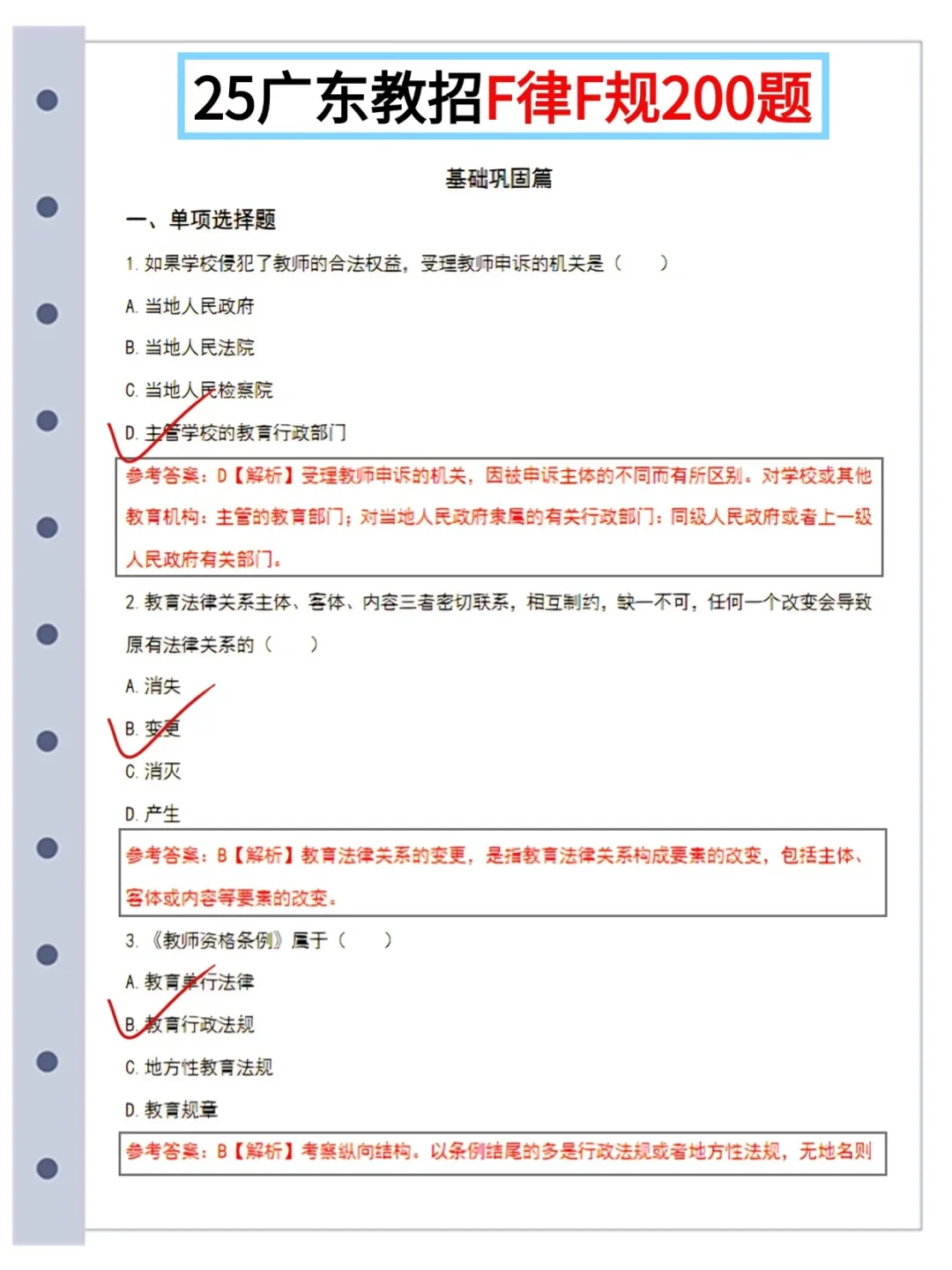 25广东教招F律F规200题

基础巩固篇

一、单项选择题

1. 如果学校侵犯了教师的合法权益，受理教师申诉的机关是（　　）

A. 当地人民政府

B. 当地人民法院

C. 当地人民检察院

D. 主管学校的教育行政部门

参考答案：D【解析】受理教师申诉的机关，因被申诉主体的不同而有所区别。对学校或其他教育机构：主管的教育部门；对当地人民政府隶属的有关行政部门：同级人民政府或者上一级人民政府有关部门。

2. 教育法律关系主体、客体、内容三者密切联系，相互制约，缺一不可，任何一个改变会导致原有法律关系的（　　）

A. 消失

B. 变更

C. 消灭

D. 产生

参考答案：B【解析】教育法律关系的变更，是指教育法律关系构成要素的改变，包括主体、客体或内容等要素的改变。

3. 《教师资格条例》属于（　　）

A. 教育单行法律

B. 教育行政法规

C. 地方性教育法规

D. 教育规章

参考答案：B【解析】考察纵向结构。以条例结尾的多是行政法规或者地方性法规，无地名则